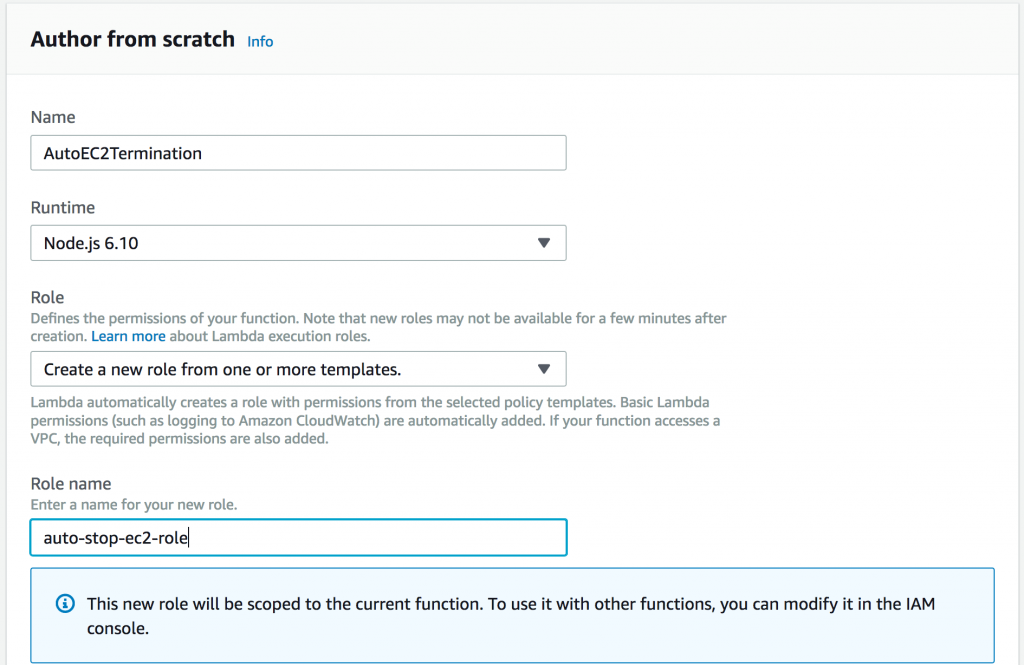 Author from scratch Info

Name

AutoEC2Termination

Runtime

Node.js 6.10

Role

Defines the permissions of your function. Note that new roles may not be available for a few minutes after creation. Learn more about Lambda execution roles.

Create a new role from one or more templates.

Lambda automatically creates a role with permissions from the selected policy templates. Basic Lambda permissions (such as logging to Amazon CloudWatch) are automatically added. If your function accesses a VPC, the required permissions are also added.

Role name

Enter a name for your new role.

auto-stop-ec2-role

This new role will be scoped to the current function. To use it with other functions, you can modify it in the IAM console.